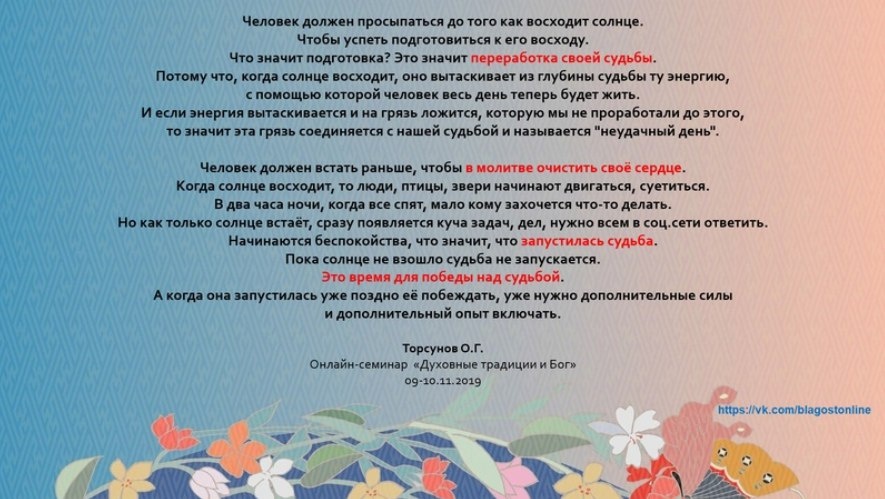 Человек должен просыпаться до того как восходит солнце.
Чтобы успеть подготовиться к его восходу.
Что значит подготовка? Это значит переработка своей судьбы.
Потому что, когда солнце восходит, оно вытаскивает из глубины судьбы ту энергию,
с помощью которой человек весь день теперь будет жить.
И если энергия вытаскивается и на грязь ложится, которую мы не проработали до этого,
то значит эта грязь соединяется с нашей судьбой и называется "неудачный день".

Человек должен встать раньше, чтобы в молитве очистить своё сердце.
Когда солнце восходит, то люди, птицы, звери начинают двигаться, суетиться.
В два часа ночи, когда все спят, мало кому захочется что-то делать.
Но как только солнце встаёт, сразу появляется куча задач, дел, нужно всем в соц.сети ответить.
Начинаются беспокойства, что значит, что запустилась судьба.
Пока солнце не взошло судьба не запускается.
Это время для победы над судьбой.
А когда она запустилась уже поздно её побеждать, уже нужно дополнительные силы
и дополнительный опыт включать.

Торсунов О.Г.
Онлайн-семинар «Духовные традиции и Бог»
09-10.11.2019

https://vk.com/blagostonline